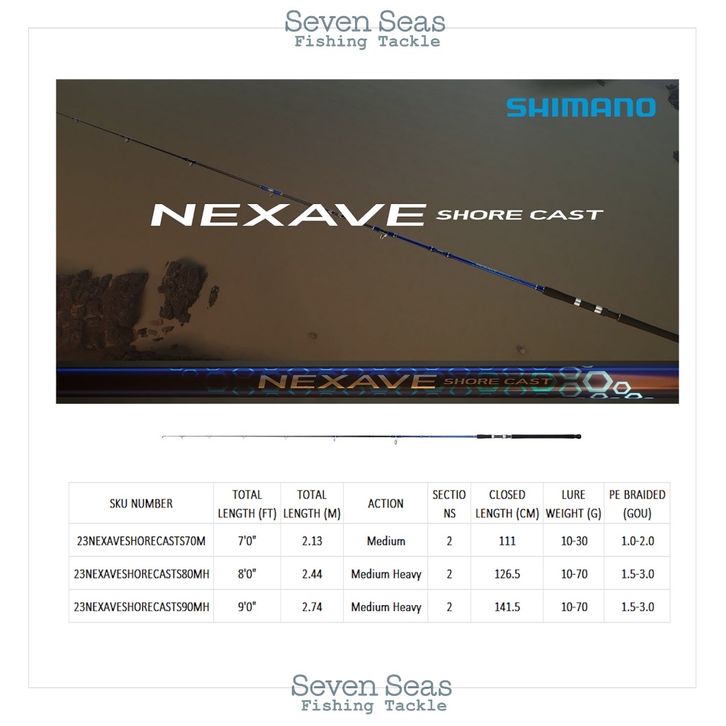 Seven Seas
Fishing Tackle

SHIMANO

NEXAVE SHORE CAST

NEXAVE SHORE CAST

| SKU NUMBER | TOTAL LENGTH (FT) | TOTAL LENGTH (M) | ACTION | SECTIONS | CLOSED LENGTH (CM) | LURE WEIGHT (G) | PE BRAIDED (GOU) |
|---|---|---|---|---|---|---|---|
| 23NEXAVESHORECASTS70M | 7'0" | 2.13 | Medium | 2 | 111 | 10-30 | 1.0-2.0 |
| 23NEXAVESHORECASTS80MH | 8'0" | 2.44 | Medium Heavy | 2 | 126.5 | 10-70 | 1.5-3.0 |
| 23NEXAVESHORECASTS90MH | 9'0" | 2.74 | Medium Heavy | 2 | 141.5 | 10-70 | 1.5-3.0 |

Seven Seas
Fishing Tackle